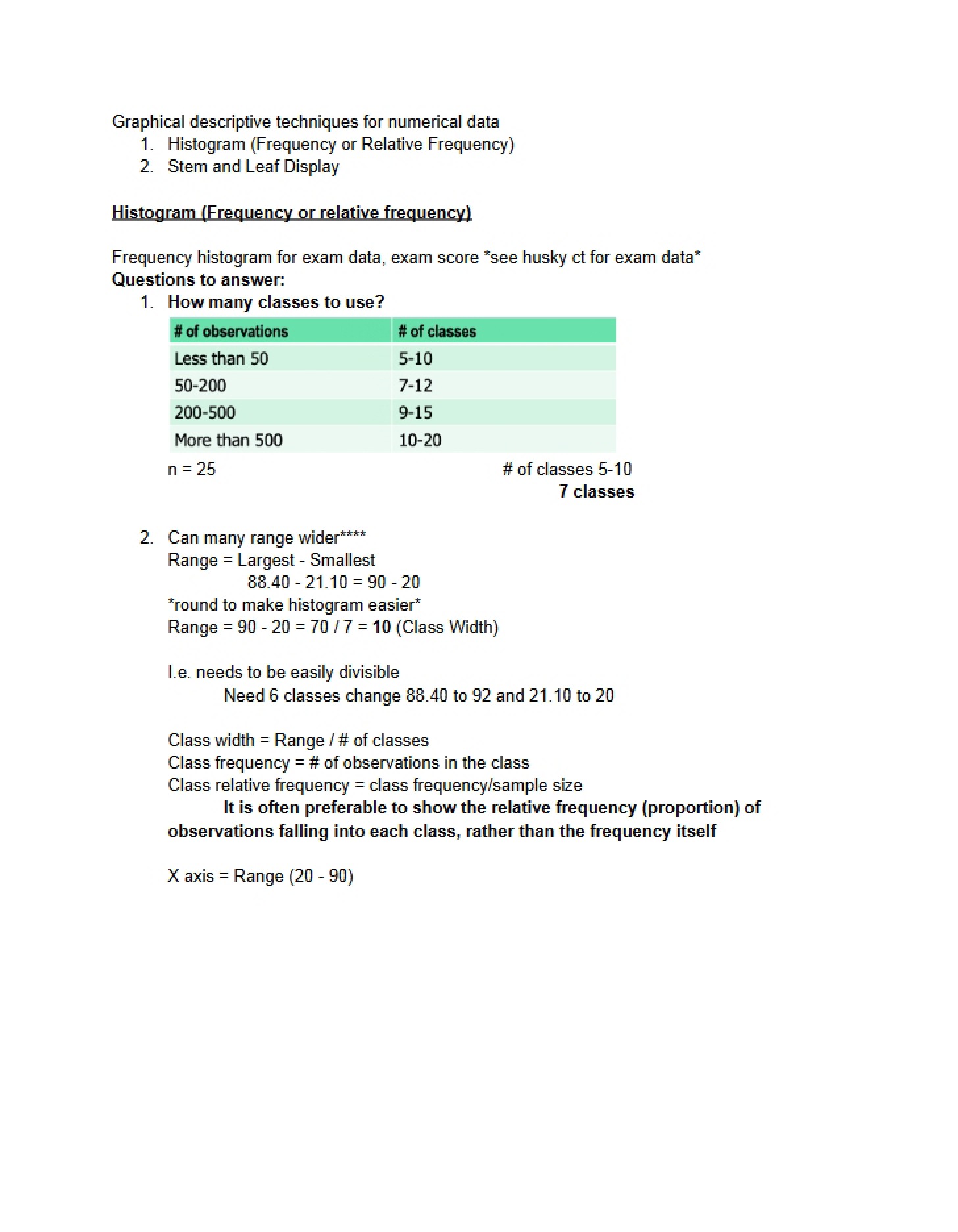 Graphical descriptive techniques for numerical data
1. Histogram (Frequency or Relative Frequency)
2. Stem and Leaf Display

Histogram (Frequency or relative frequency)

Frequency histogram for exam data, exam score *see husky ct for exam data*
Questions to answer:
1. How many classes to use?

| # of observations | # of classes |
|---|---|
| Less than 50 | 5-10 |
| 50-200 | 7-12 |
| 200-500 | 9-15 |
| More than 500 | 10-20 |

n = 25 # of classes 5-10
7 classes

2. Can many range wider****
Range = Largest - Smallest
88.40 - 21.10 = 90 - 20
*round to make histogram easier*
Range = 90 - 20 = 70 / 7 = 10 (Class Width)

I.e. needs to be easily divisible
Need 6 classes change 88.40 to 92 and 21.10 to 20

Class width = Range / # of classes
Class frequency = # of observations in the class
Class relative frequency = class frequency/sample size
It is often preferable to show the relative frequency (proportion) of observations falling into each class, rather than the frequency itself

X axis = Range (20 - 90)